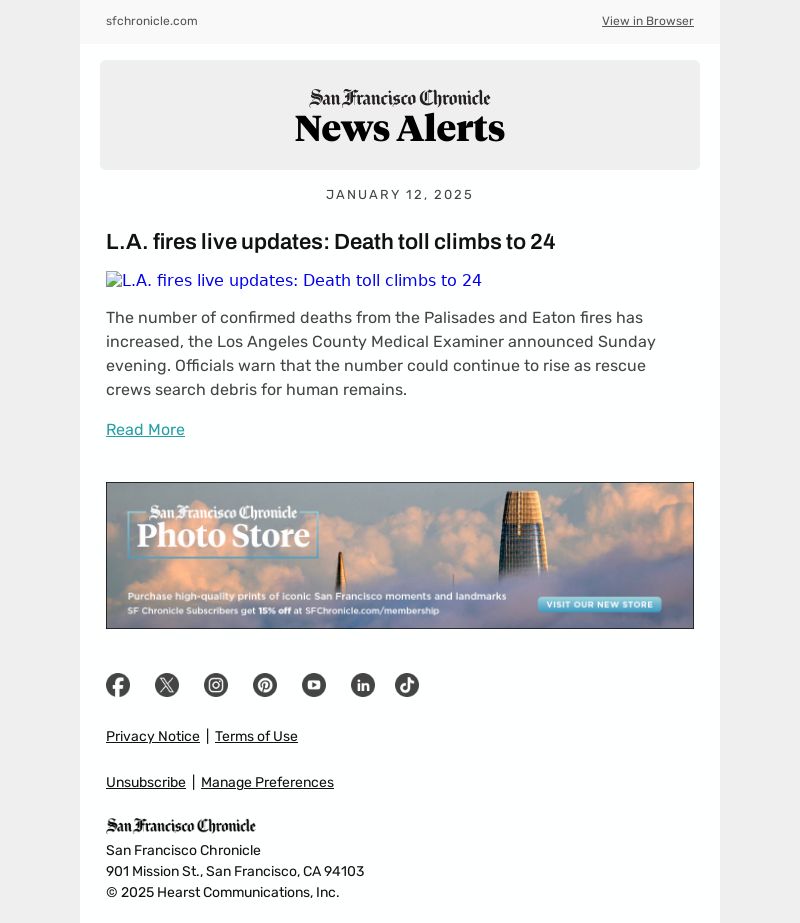 sfchronicle.com

View in Browser

San Francisco Chronicle

News Alerts

JANUARY 12, 2025

L.A. fires live updates: Death toll climbs to 24

L.A. fires live updates: Death toll climbs to 24

The number of confirmed deaths from the Palisades and Eaton fires has increased, the Los Angeles County Medical Examiner announced Sunday evening. Officials warn that the number could continue to rise as rescue crews search debris for human remains.

Read More

San Francisco Chronicle

Photo Store

Purchase high-quality prints of iconic San Francisco moments and landmarks

SF Chronicle Subscribers get 15% off at SFChronicle.com/membership

VISIT OUR NEW STORE

Privacy Notice | Terms of Use

Unsubscribe | Manage Preferences

San Francisco Chronicle

San Francisco Chronicle
901 Mission St., San Francisco, CA 94103
© 2025 Hearst Communications, Inc.